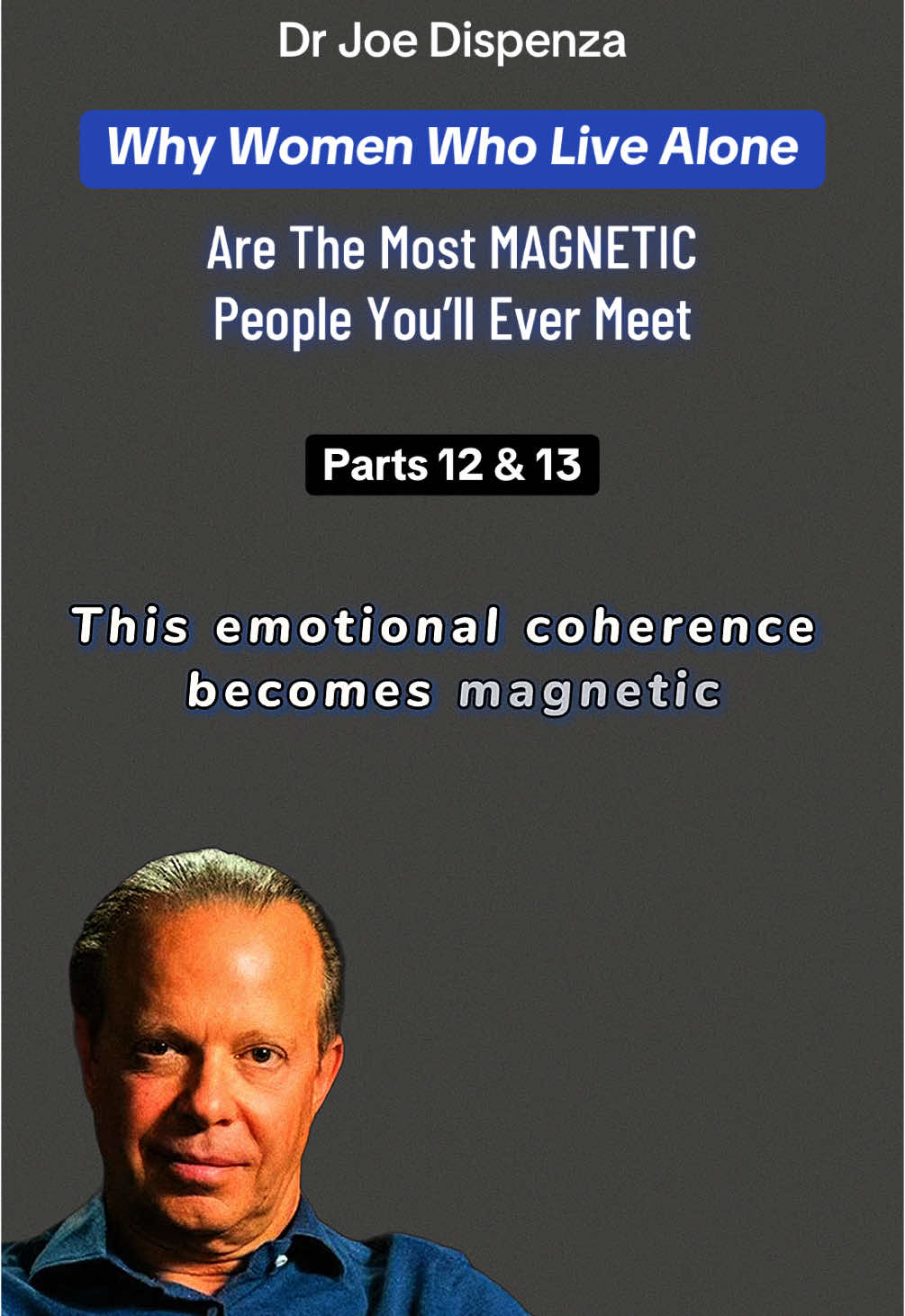 Dr Joe Dispenza

Why Women Who Live Alone

Are The Most MAGNETIC People You'll Ever Meet

Parts 12 & 13

This emotional coherence becomes magnetic